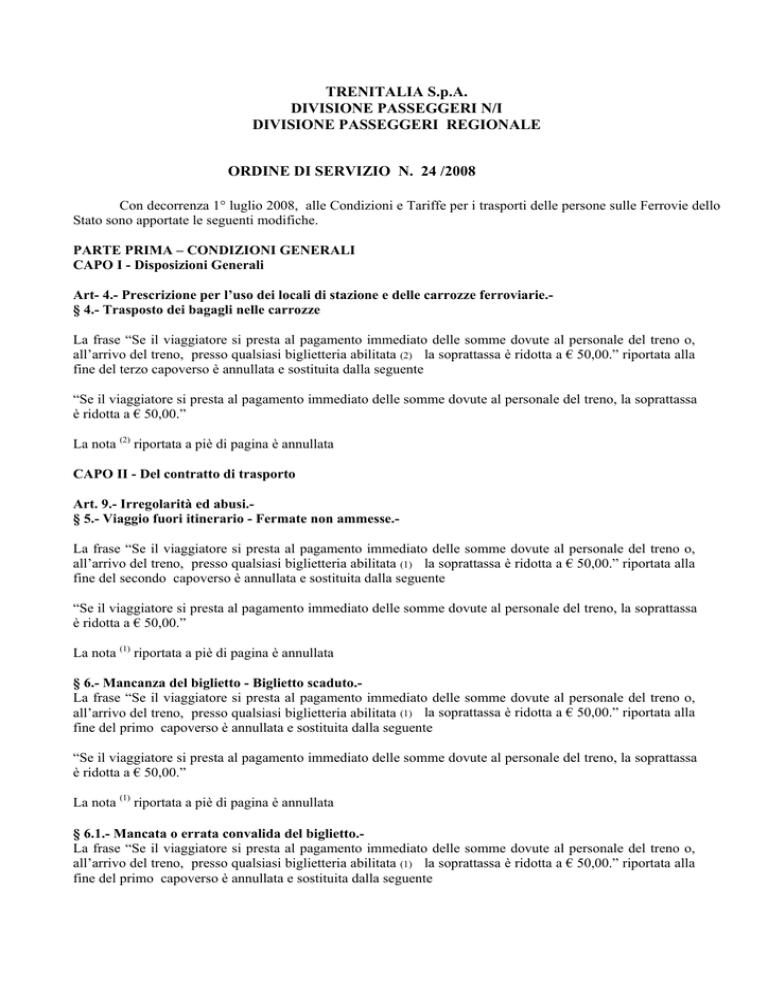 TRENITALIA S.p.A.
DIVISIONE PASSEGGERI N/I
DIVISIONE PASSEGGERI REGIONALE

ORDINE DI SERVIZIO N. 24 /2008

Con decorrenza 1° luglio 2008, alle Condizioni e Tariffe per i trasporti delle persone sulle Ferrovie dello Stato sono apportate le seguenti modifiche.

PARTE PRIMA – CONDIZIONI GENERALI
CAPO I - Disposizioni Generali

Art- 4.- Prescrizione per l'uso dei locali di stazione e delle carrozze ferroviarie.-
§ 4.- Trasposto dei bagagli nelle carrozze

La frase "Se il viaggiatore si presta al pagamento immediato delle somme dovute al personale del treno o, all'arrivo del treno, presso qualsiasi biglietteria abilitata (2) la soprattassa è ridotta a € 50,00." riportata alla fine del terzo capoverso è annullata e sostituita dalla seguente

"Se il viaggiatore si presta al pagamento immediato delle somme dovute al personale del treno, la soprattassa è ridotta a € 50,00."

La nota $^{(2)}$ riportata a piè di pagina è annullata

CAPO II - Del contratto di trasporto

Art. 9.- Irregolarità ed abusi.-
§ 5.- Viaggio fuori itinerario - Fermate non ammesse.-

La frase "Se il viaggiatore si presta al pagamento immediato delle somme dovute al personale del treno o, all'arrivo del treno, presso qualsiasi biglietteria abilitata (1) la soprattassa è ridotta a € 50,00." riportata alla fine del secondo capoverso è annullata e sostituita dalla seguente

"Se il viaggiatore si presta al pagamento immediato delle somme dovute al personale del treno, la soprattassa è ridotta a € 50,00."

La nota $^{(1)}$ riportata a piè di pagina è annullata

§ 6.- Mancanza del biglietto - Biglietto scaduto.-
La frase "Se il viaggiatore si presta al pagamento immediato delle somme dovute al personale del treno o, all'arrivo del treno, presso qualsiasi biglietteria abilitata (1) la soprattassa è ridotta a € 50,00." riportata alla fine del primo capoverso è annullata e sostituita dalla seguente

"Se il viaggiatore si presta al pagamento immediato delle somme dovute al personale del treno, la soprattassa è ridotta a € 50,00."

La nota $^{(1)}$ riportata a piè di pagina è annullata

§ 6.1.- Mancata o errata convalida del biglietto.-
La frase "Se il viaggiatore si presta al pagamento immediato delle somme dovute al personale del treno o, all'arrivo del treno, presso qualsiasi biglietteria abilitata (1) la soprattassa è ridotta a € 50,00." riportata alla fine del primo capoverso è annullata e sostituita dalla seguente